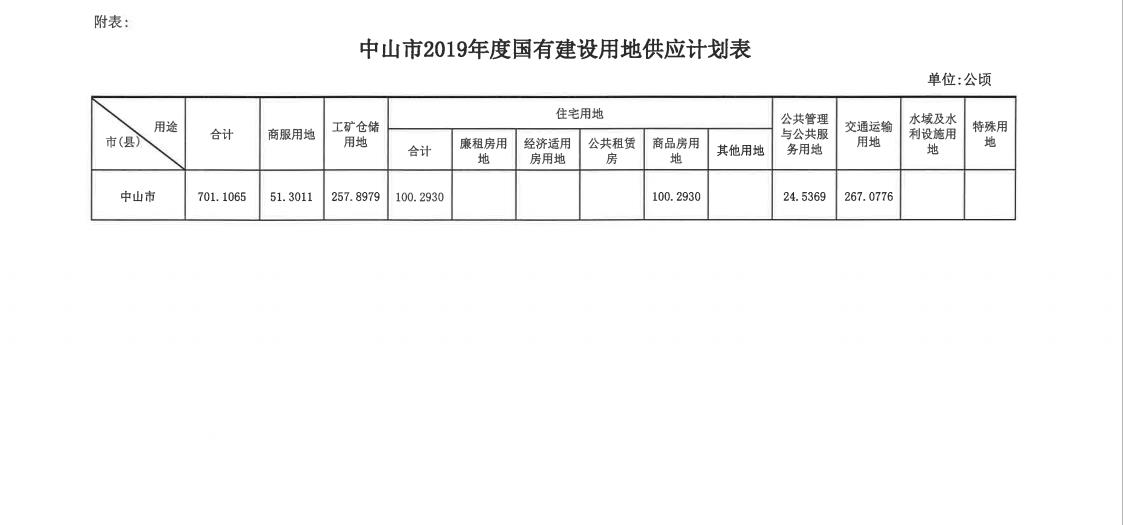 附表：

中山市2019年度国有建设用地供应计划表

单位：公顷

| 用途 市(县) | 合计 | 商服用地 | 工矿仓储用地 | 住宅用地 | | | | | | 公共管理与公共服务用地 | 交通运输用地 | 水域及水利设施用地 | 特殊用地 |
|---|---|---|---|---|---|---|---|---|---|---|---|---|---|
| | | | | 合计 | 廉租房用地 | 经济适用房用地 | 公共租赁房 | 商品房用地 | 其他用地 | | | | |
| 中山市 | 701.1065 | 51.3011 | 257.8979 | 100.2930 | | | | 100.2930 | | 24.5369 | 267.0776 | | |